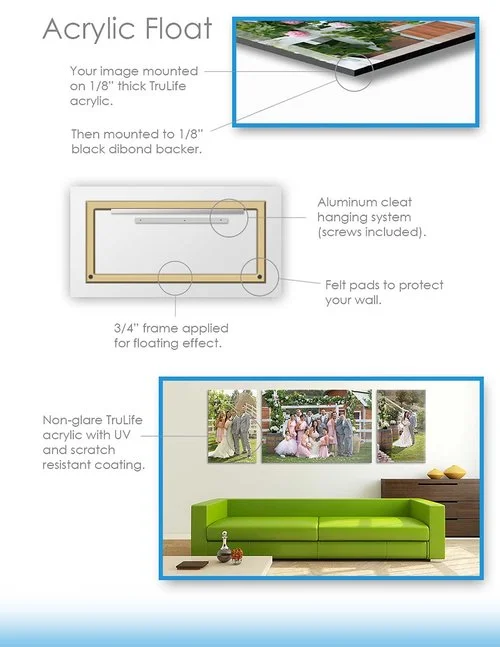 Acrylic Float

Your image mounted on 1/8" thick TruLife acrylic.

Then mounted to 1/8" black dibond backer.

Aluminum cleat hanging system (screws included).

Felt pads to protect your wall.

3/4" frame applied for floating effect.

Non-glare TruLife acrylic with UV and scratch resistant coating.